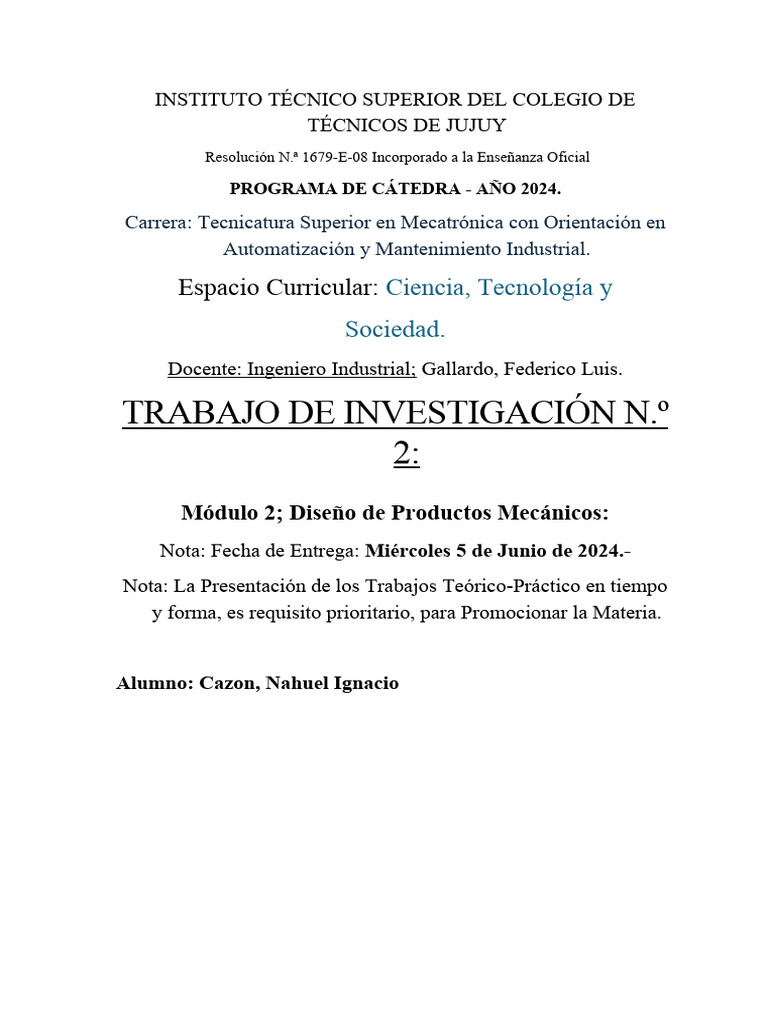 INSTITUTO TÉCNICO SUPERIOR DEL COLEGIO DE TÉCNICOS DE JUJUY

Resolución N.ª 1679-E-08 Incorporado a la Enseñanza Oficial

PROGRAMA DE CÁTEDRA - AÑO 2024.

Carrera: Tecnicatura Superior en Mecatrónica con Orientación en Automatización y Mantenimiento Industrial.

Espacio Curricular: Ciencia, Tecnología y Sociedad.

Docente: Ingeniero Industrial; Gallardo, Federico Luis.

TRABAJO DE INVESTIGACIÓN N.º 2:

Módulo 2; Diseño de Productos Mecánicos:

Nota: Fecha de Entrega: Miércoles 5 de Junio de 2024.-

Nota: La Presentación de los Trabajos Teórico-Práctico en tiempo y forma, es requisito prioritario, para Promocionar la Materia.

Alumno: Cazon, Nahuel Ignacio